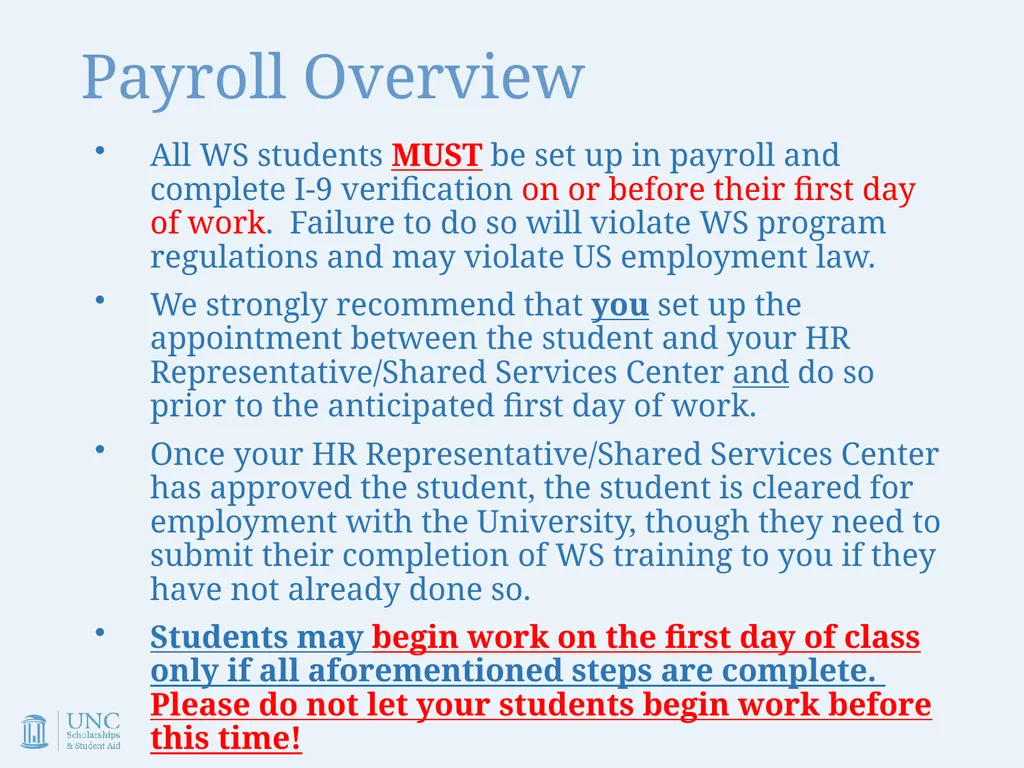 Payroll Overview

• All WS students MUST be set up in payroll and complete I-9 verification on or before their first day of work. Failure to do so will violate WS program regulations and may violate US employment law.

• We strongly recommend that you set up the appointment between the student and your HR Representative/Shared Services Center and do so prior to the anticipated first day of work.

• Once your HR Representative/Shared Services Center has approved the student, the student is cleared for employment with the University, though they need to submit their completion of WS training to you if they have not already done so.

• Students may begin work on the first day of class only if all aforementioned steps are complete. Please do not let your students begin work before this time!

UNC Scholarships & Student Aid